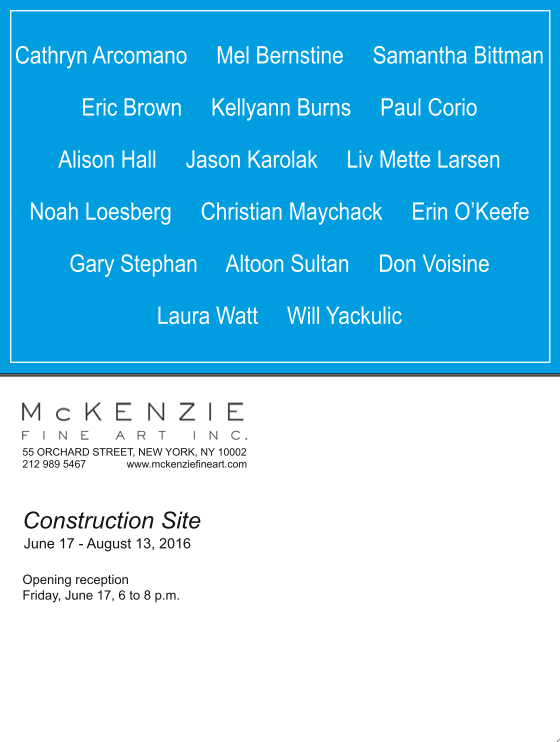 Cathryn Arcomano Mel Bernstine Samantha Bittman

Eric Brown Kellyann Burns Paul Corio

Alison Hall Jason Karolak Liv Mette Larsen

Noah Loesberg Christian Maychack Erin O'Keefe

Gary Stephan Altoon Sultan Don Voisine

Laura Watt Will Yackulic

McKENZIE
FINE ART INC.
55 ORCHARD STREET, NEW YORK, NY 10002
212 989 5467 www.mckenziefineart.com

Construction Site
June 17 - August 13, 2016

Opening reception
Friday, June 17, 6 to 8 p.m.